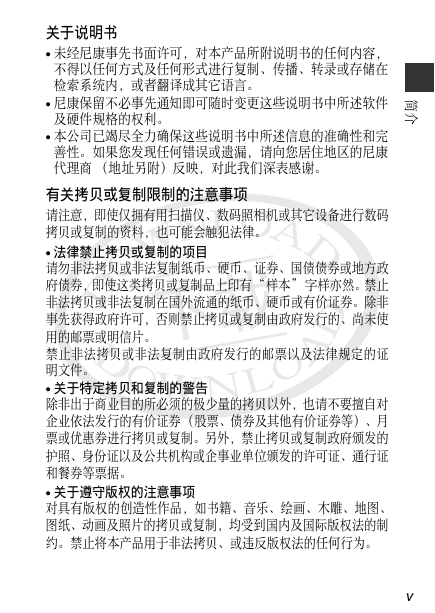 关于说明书

• 未经尼康事先书面许可，对本产品所附说明书的任何内容，不得以任何方式及任何形式进行复制、传播、转录或存储在检索系统内，或者翻译成其它语言。

• 尼康保留不必事先通知即可随时变更这些说明书中所述软件及硬件规格的权利。

• 本公司已竭尽全力确保这些说明书中所述信息的准确性和完善性。如果您发现任何错误或遗漏，请向您居住地区的尼康代理商 （地址另附）反映，对此我们深表感谢。

简介

有关拷贝或复制限制的注意事项

请注意，即使仅拥有用扫描仪、数码照相机或其它设备进行数码拷贝或复制的资料，也可能会触犯法律。

• 法律禁止拷贝或复制的项目

请勿非法拷贝或非法复制纸币、硬币、证券、国债债券或地方政府债券，即使这类拷贝或复制品上印有“样本”字样亦然。禁止非法拷贝或非法复制在国外流通的纸币、硬币或有价证券。除非事先获得政府许可，否则禁止拷贝或复制由政府发行的、尚未使用的邮票或明信片。

禁止非法拷贝或非法复制由政府发行的邮票以及法律规定的证明文件。

• 关于特定拷贝和复制的警告

除非出于商业目的所必须的极少量的拷贝以外，也请不要擅自对企业依法发行的有价证券（股票、债券及其他有价证券等）、月票或优惠券进行拷贝或复制。另外，禁止拷贝或复制政府颁发的护照、身份证以及公共机构或企事业单位颁发的许可证、通行证和餐券等票据。

• 关于遵守版权的注意事项

对具有版权的创造性作品，如书籍、音乐、绘画、木雕、地图、图纸、动画及照片的拷贝或复制，均受到国内及国际版权法的制约。禁止将本产品用于非法拷贝、或违反版权法的任何行为。

v